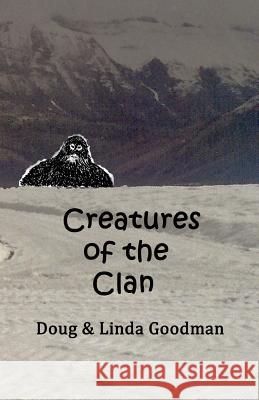 Creatures of the Clan

Doug & Linda Goodman

Kraina Książek